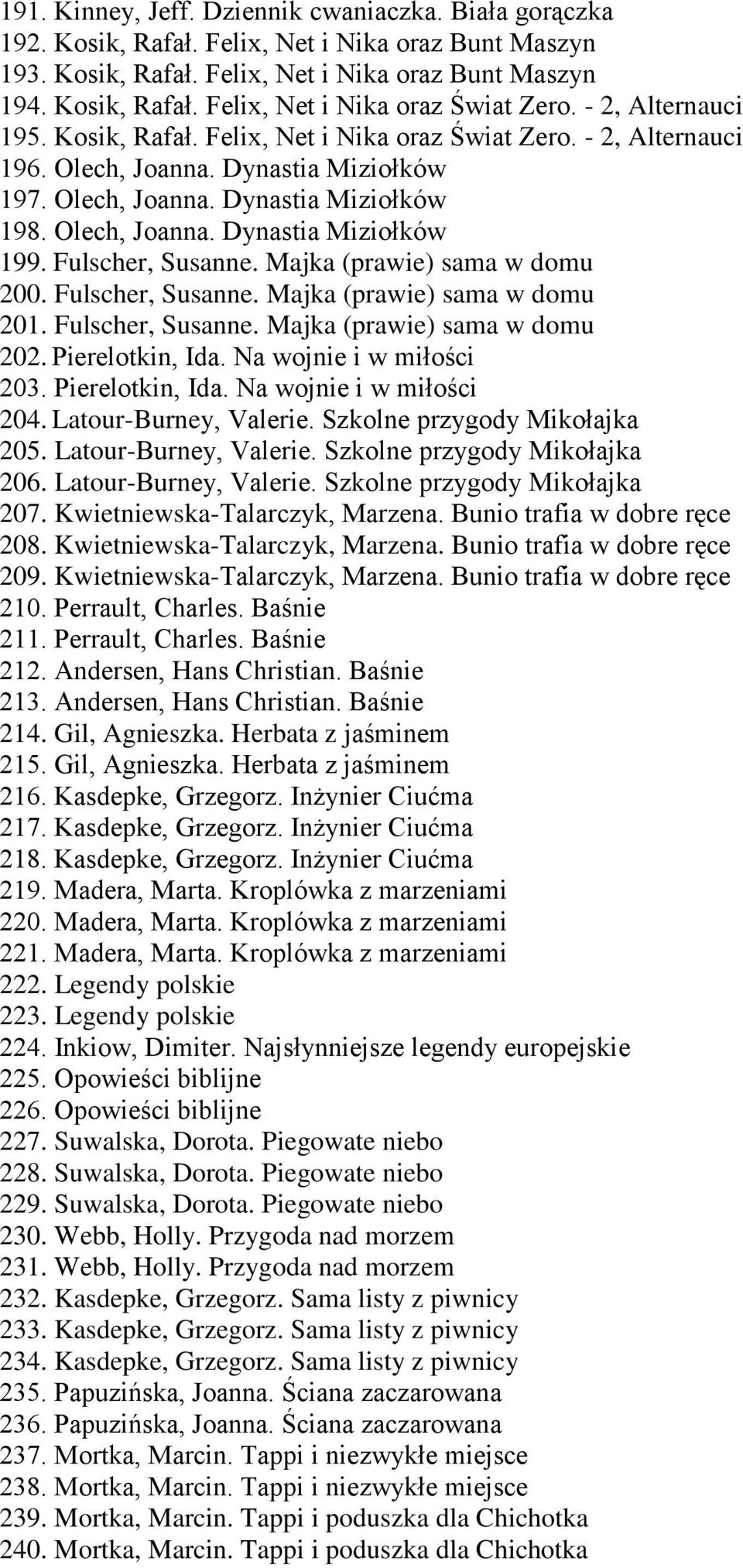 191. Kinney, Jeff. Dziennik cwaniaczka. Biała gorączka
192. Kosik, Rafał. Felix, Net i Nika oraz Bunt Maszyn
193. Kosik, Rafał. Felix, Net i Nika oraz Bunt Maszyn
194. Kosik, Rafał. Felix, Net i Nika oraz Świat Zero. - 2, Alternauci
195. Kosik, Rafał. Felix, Net i Nika oraz Świat Zero. - 2, Alternauci
196. Olech, Joanna. Dynastia Miziołków
197. Olech, Joanna. Dynastia Miziołków
198. Olech, Joanna. Dynastia Miziołków
199. Fulscher, Susanne. Majka (prawie) sama w domu
200. Fulscher, Susanne. Majka (prawie) sama w domu
201. Fulscher, Susanne. Majka (prawie) sama w domu
202. Pierelotkin, Ida. Na wojnie i w miłości
203. Pierelotkin, Ida. Na wojnie i w miłości
204. Latour-Burney, Valerie. Szkolne przygody Mikołajka
205. Latour-Burney, Valerie. Szkolne przygody Mikołajka
206. Latour-Burney, Valerie. Szkolne przygody Mikołajka
207. Kwietniewska-Talarczyk, Marzena. Bunio trafia w dobre ręce
208. Kwietniewska-Talarczyk, Marzena. Bunio trafia w dobre ręce
209. Kwietniewska-Talarczyk, Marzena. Bunio trafia w dobre ręce
210. Perrault, Charles. Baśnie
211. Perrault, Charles. Baśnie
212. Andersen, Hans Christian. Baśnie
213. Andersen, Hans Christian. Baśnie
214. Gil, Agnieszka. Herbata z jaśminem
215. Gil, Agnieszka. Herbata z jaśminem
216. Kasdepke, Grzegorz. Inżynier Ciućma
217. Kasdepke, Grzegorz. Inżynier Ciućma
218. Kasdepke, Grzegorz. Inżynier Ciućma
219. Madera, Marta. Kroplówka z marzeniami
220. Madera, Marta. Kroplówka z marzeniami
221. Madera, Marta. Kroplówka z marzeniami
222. Legendy polskie
223. Legendy polskie
224. Inkiow, Dimiter. Najsłynniejsze legendy europejskie
225. Opowieści biblijne
226. Opowieści biblijne
227. Suwalska, Dorota. Piegowate niebo
228. Suwalska, Dorota. Piegowate niebo
229. Suwalska, Dorota. Piegowate niebo
230. Webb, Holly. Przygoda nad morzem
231. Webb, Holly. Przygoda nad morzem
232. Kasdepke, Grzegorz. Sama listy z piwnicy
233. Kasdepke, Grzegorz. Sama listy z piwnicy
234. Kasdepke, Grzegorz. Sama listy z piwnicy
235. Papuzińska, Joanna. Ściana zaczarowana
236. Papuzińska, Joanna. Ściana zaczarowana
237. Mortka, Marcin. Tappi i niezwykłe miejsce
238. Mortka, Marcin. Tappi i niezwykłe miejsce
239. Mortka, Marcin. Tappi i poduszka dla Chichotka
240. Mortka, Marcin. Tappi i poduszka dla Chichotka